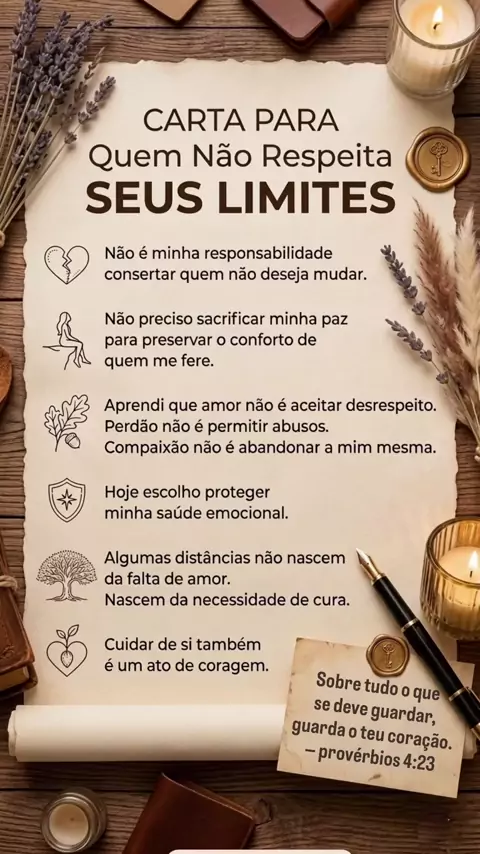 CARTA PARA
Quem Não Respeita
SEUS LIMITES

Não é minha responsabilidade consertar quem não deseja mudar.

Não preciso sacrificar minha paz para preservar o conforto de quem me fere.

Aprendi que amor não é aceitar desrespeito.
Perdão não é permitir abusos.
Compaixão não é abandonar a mim mesma.

Hoje escolho proteger minha saúde emocional.

Algumas distâncias não nascem da falta de amor.
Nascem da necessidade de cura.

Cuidar de si também é um ato de coragem.

Sobre tudo o que se deve guardar, guarda o teu coração.
– provérbios 4:23